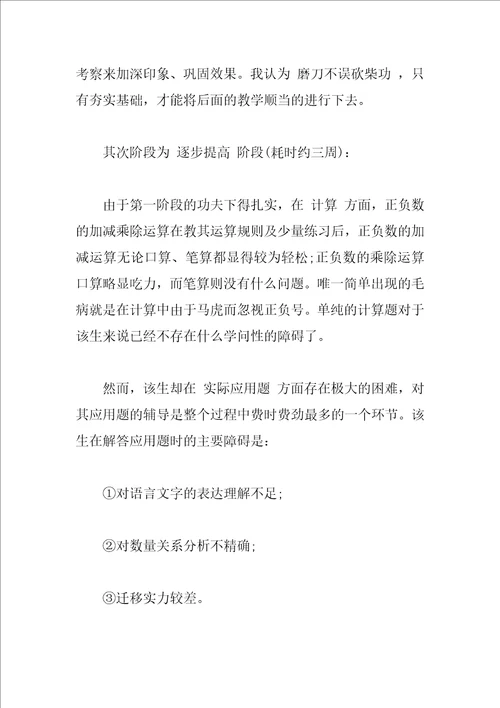 考察来加深印象、巩固效果。我认为 磨刀不误砍柴功 ，只有夯实基础，才能将后面的教学顺当的进行下去。

其次阶段为 逐步提高 阶段(耗时约三周)：

由于第一阶段的功夫下得扎实，在 计算 方面，正负数的加减乘除运算在教其运算规则及少量练习后，正负数的加减运算无论口算、笔算都显得较为轻松;正负数的乘除运算口算略显吃力，而笔算则没有什么问题。唯一简单出现的毛病就是在计算中由于马虎而忽视正负号。单纯的计算题对于该生来说已经不存在什么学问性的障碍了。

然而，该生却在 实际应用题 方面存在极大的困难，对其应用题的辅导是整个过程中费时费劲最多的一个环节。该生在解答应用题时的主要障碍是：

①对语言文字的表达理解不足；

②对数量关系分析不精确；

③迁移实力较差。